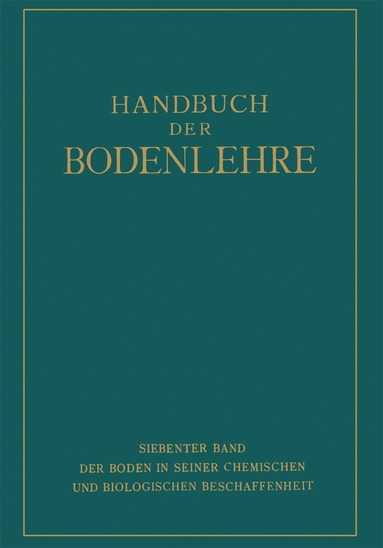 HANDBUCH
DER
BODENLEHRE

SIEBENTER BAND
DER BODEN IN SEINER CHEMISCHEN
UND BIOLOGISCHEN BESCHAFFENHEIT